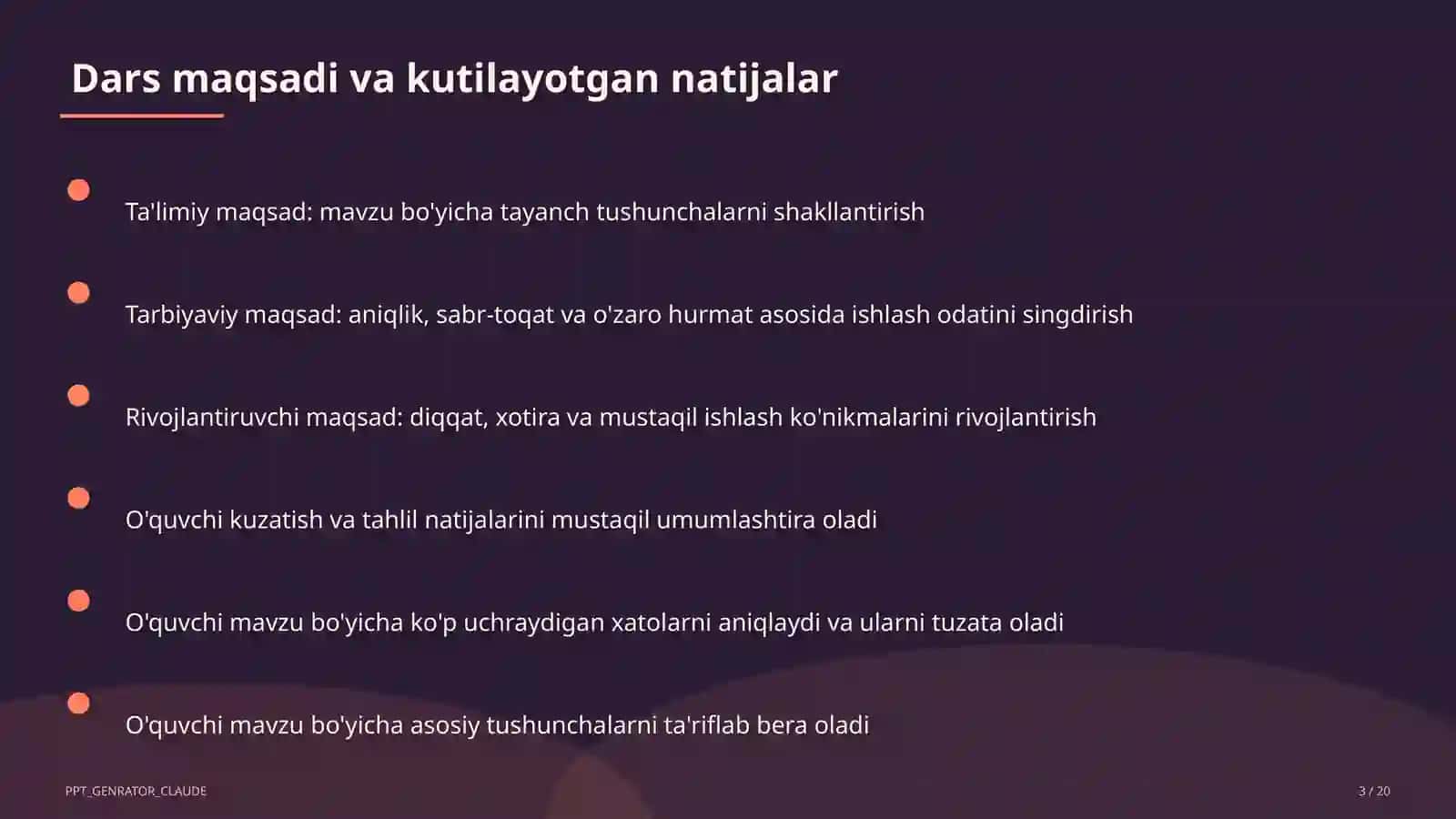 Dars maqsadi va kutilayotgan natijalar

Ta'limiy maqsad: mavzu bo'yicha tayanch tushunchalarni shakllantirish

Tarbiyaviy maqsad: aniqlik, sabr-toqat va o'zaro hurmat asosida ishlash odatini singdirish

Rivojlantiruvchi maqsad: diqqat, xotira va mustaqil ishlash ko'nikmalarini rivojlantirish

O'quvchi kuzatish va tahlil natijalarini mustaqil umumlashtira oladi

O'quvchi mavzu bo'yicha ko'p uchraydigan xatolarni aniqlaydi va ularni tuzata oladi

O'quvchi mavzu bo'yicha asosiy tushunchalarni ta'riflab bera oladi

PPT_GENRATOR_CLAUDE

3 / 20